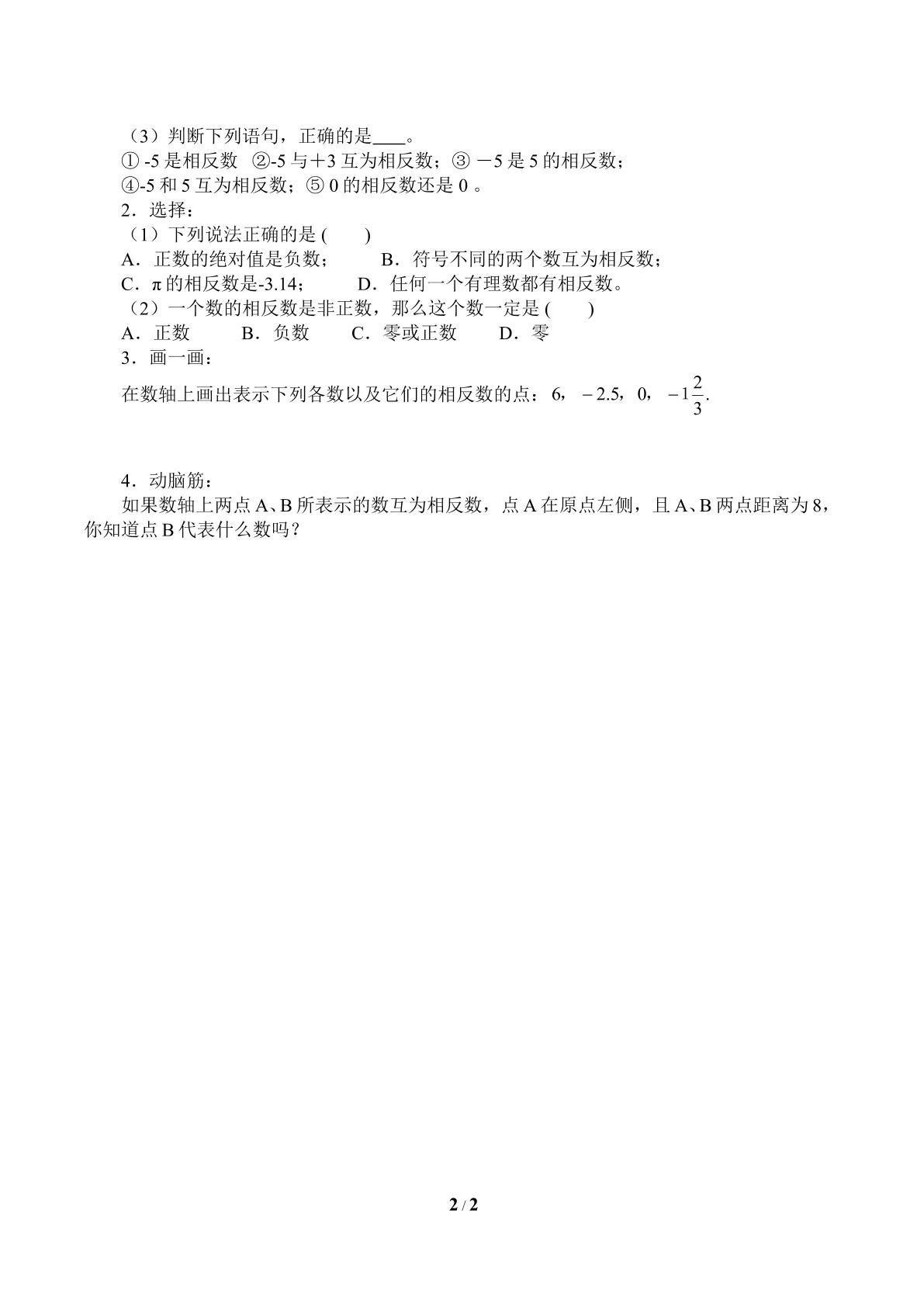 （3）判断下列语句，正确的是____。

①-5是相反数 ②-5与+3互为相反数；③－5是5的相反数；

④-5和5互为相反数；⑤0的相反数还是0。

2．选择：

（1）下列说法正确的是(　　)

A．正数的绝对值是负数；　B．符号不同的两个数互为相反数；

C．π的相反数是-3.14；　D．任何一个有理数都有相反数。

（2）一个数的相反数是非正数，那么这个数一定是(　　)

A．正数　B．负数　C．零或正数　D．零

3．画一画：

在数轴上画出表示下列各数以及它们的相反数的点：6，$-2.5$，0，$-1\frac{2}{3}$.

4．动脑筋：

如果数轴上两点A、B所表示的数互为相反数，点A在原点左侧，且A、B两点距离为8，你知道点B代表什么数吗？

2 / 2